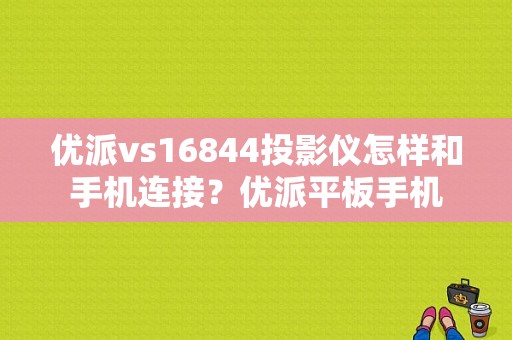 优派vs16844投影仪怎样和手机连接？优派平板手机